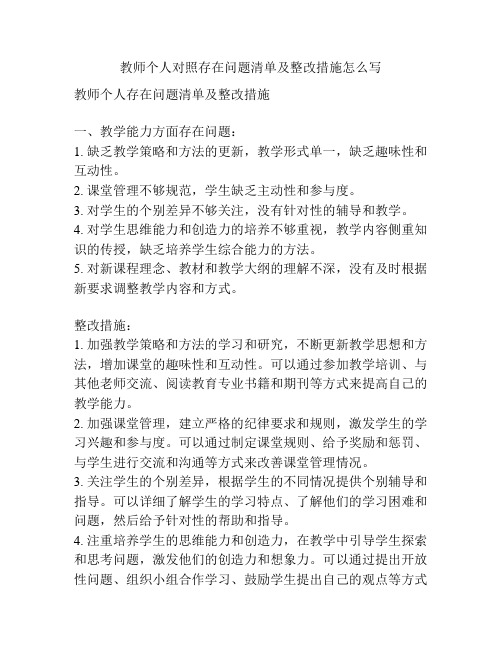 教师个人对照存在问题清单及整改措施怎么写

教师个人存在问题清单及整改措施

一、教学能力方面存在问题：
1. 缺乏教学策略和方法的更新，教学形式单一，缺乏趣味性和互动性。
2. 课堂管理不够规范，学生缺乏主动性和参与度。
3. 对学生的个别差异不够关注，没有针对性的辅导和教学。
4. 对学生思维能力和创造力的培养不够重视，教学内容侧重知识的传授，缺乏培养学生综合能力的方法。
5. 对新课程理念、教材和教学大纲的理解不深，没有及时根据新要求调整教学内容和方式。

整改措施：
1. 加强教学策略和方法的学习和研究，不断更新教学思想和方法，增加课堂的趣味性和互动性。可以通过参加教学培训、与其他老师交流、阅读教育专业书籍和期刊等方式来提高自己的教学能力。
2. 加强课堂管理，建立严格的纪律要求和规则，激发学生的学习兴趣和参与度。可以通过制定课堂规则、给予奖励和惩罚、与学生进行交流和沟通等方式来改善课堂管理情况。
3. 关注学生的个别差异，根据学生的不同情况提供个别辅导和指导。可以详细了解学生的学习特点、了解他们的学习困难和问题，然后给予针对性的帮助和指导。
4. 注重培养学生的思维能力和创造力，在教学中引导学生探索和思考问题，激发他们的创造力和想象力。可以通过提出开放性问题、组织小组合作学习、鼓励学生提出自己的观点等方式